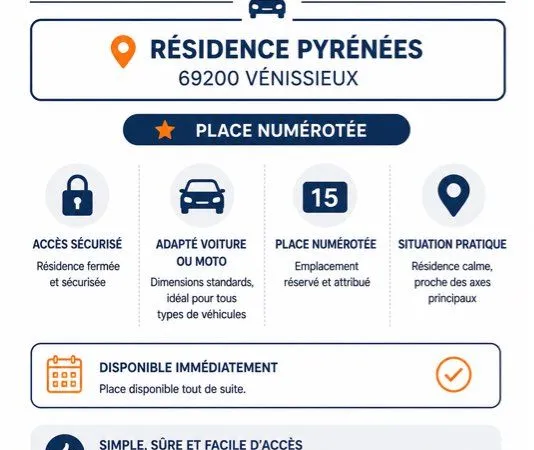 RÉSIDENCE PYRÉNÉES
69200 VÉNISSIEUX

PLACE NUMÉROTÉE

ACCÈS SÉCURISÉ
Résidence fermée et sécurisée

ADAPTÉ VOITURE OU MOTO
Dimensions standards, idéal pour tous types de véhicules

15

PLACE NUMÉROTÉE
Emplacement réservé et attribué

SITUATION PRATIQUE
Résidence calme, proche des axes principaux

DISPONIBLE IMMÉDIATEMENT
Place disponible tout de suite.

SIMPLE, SÛRE ET FACILE D'ACCÈS